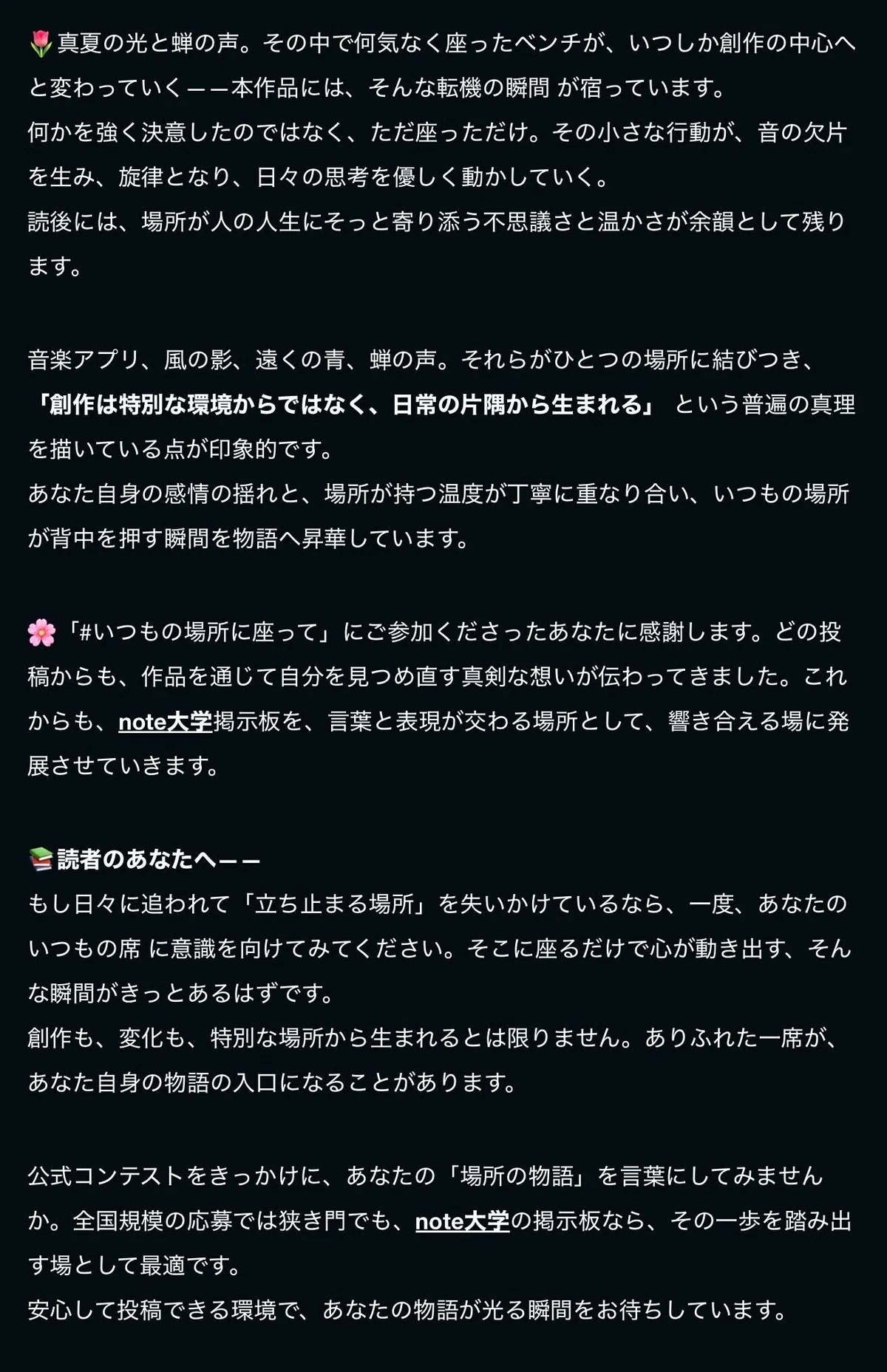 🌷真夏の光と蝉の声。その中で何気なく座ったベンチが、いつしか創作の中心へと変わっていく——本作品には、そんな転機の瞬間 が宿っています。
何かを強く決意したのではなく、ただ座っただけ。その小さな行動が、音の欠片を生み、旋律となり、日々の思考を優しく動かしていく。
読後には、場所が人の人生にそっと寄り添う不思議さと温かさが余韻として残ります。

音楽アプリ、風の影、遠くの青、蝉の声。それらがひとつの場所に結びつき、「創作は特別な環境からではなく、日常の片隅から生まれる」 という普遍の真理を描いている点が印象的です。
あなた自身の感情の揺れと、場所が持つ温度が丁寧に重なり合い、いつもの場所が背中を押す瞬間を物語へ昇華しています。

🌸「#いつもの場所に座って」にご参加くださったあなたに感謝します。どの投稿からも、作品を通じて自分を見つめ直す真剣な想いが伝わってきました。これからも、note大学掲示板を、言葉と表現が交わる場所として、響き合える場に発展させていきます。

📚読者のあなたへ——
もし日々に追われて「立ち止まる場所」を失いかけているなら、一度、あなたのいつもの席 に意識を向けてみてください。そこに座るだけで心が動き出す、そんな瞬間がきっとあるはずです。
創作も、変化も、特別な場所から生まれるとは限りません。ありふれた一席が、あなた自身の物語の入口になることがあります。

公式コンテストをきっかけに、あなたの「場所の物語」を言葉にしてみませんか。全国規模の応募では狭き門でも、note大学の掲示板なら、その一歩を踏み出す場として最適です。
安心して投稿できる環境で、あなたの物語が光る瞬間をお待ちしています。